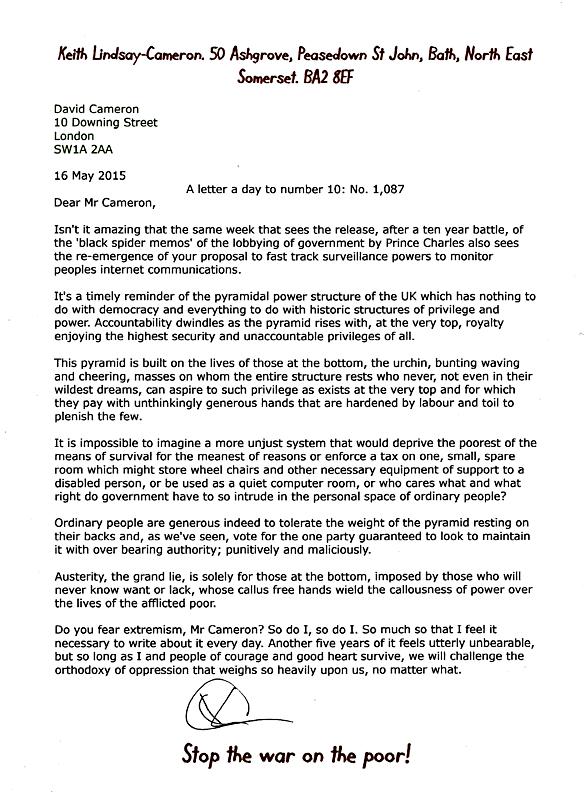 Keith Lindsay-Cameron. 50 Ashgrove, Peasedown St John, Bath, North East Somerset. BA2 8EF

David Cameron
10 Downing Street
London
SW1A 2AA

16 May 2015

A letter a day to number 10: No. 1,087

Dear Mr Cameron,

Isn't it amazing that the same week that sees the release, after a ten year battle, of the 'black spider memos' of the lobbying of government by Prince Charles also sees the re-emergence of your proposal to fast track surveillance powers to monitor peoples internet communications.

It's a timely reminder of the pyramidal power structure of the UK which has nothing to do with democracy and everything to do with historic structures of privilege and power. Accountability dwindles as the pyramid rises with, at the very top, royalty enjoying the highest security and unaccountable privileges of all.

This pyramid is built on the lives of those at the bottom, the urchin, bunting waving and cheering, masses on whom the entire structure rests who never, not even in their wildest dreams, can aspire to such privilege as exists at the very top and for which they pay with unthinkingly generous hands that are hardened by labour and toil to plenish the few.

It is impossible to imagine a more unjust system that would deprive the poorest of the means of survival for the meanest of reasons or enforce a tax on one, small, spare room which might store wheel chairs and other necessary equipment of support to a disabled person, or be used as a quiet computer room, or who cares what and what right do government have to so intrude in the personal space of ordinary people?

Ordinary people are generous indeed to tolerate the weight of the pyramid resting on their backs and, as we've seen, vote for the one party guaranteed to look to maintain it with over bearing authority; punitively and maliciously.

Austerity, the grand lie, is solely for those at the bottom, imposed by those who will never know want or lack, whose callus free hands wield the callousness of power over the lives of the afflicted poor.

Do you fear extremism, Mr Cameron? So do I, so do I. So much so that I feel it necessary to write about it every day. Another five years of it feels utterly unbearable, but so long as I and people of courage and good heart survive, we will challenge the orthodoxy of oppression that weighs so heavily upon us, no matter what.

Stop the war on the poor!